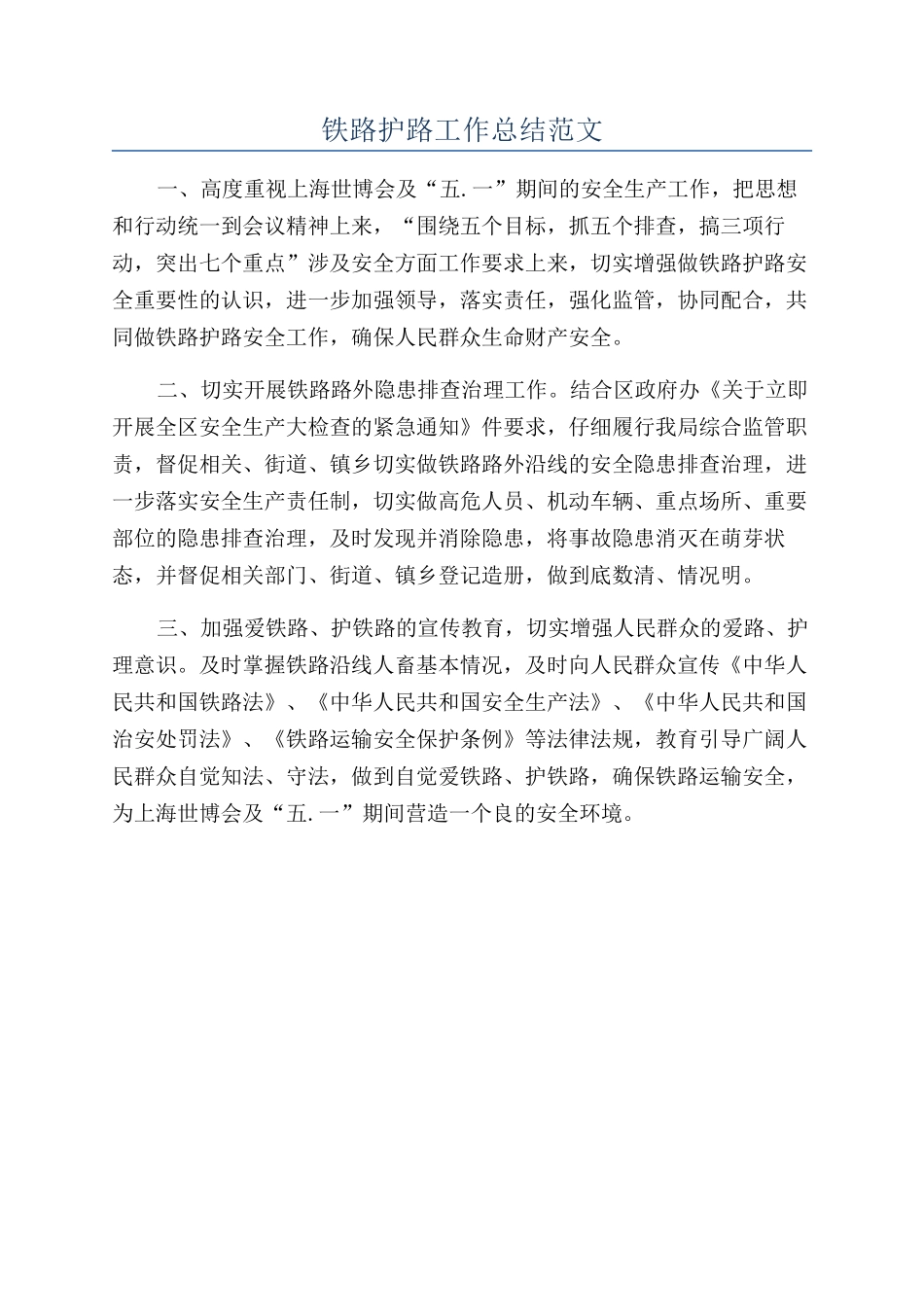 铁路护路工作总结范文

一、高度重视上海世博会及“五.一”期间的安全生产工作，把思想和行动统一到会议精神上来，“围绕五个目标，抓五个排查，搞三项行动，突出七个重点”涉及安全方面工作要求上来，切实增强做铁路护路安全重要性的认识，进一步加强领导，落实责任，强化监管，协同配合，共同做铁路护路安全工作，确保人民群众生命财产安全。

二、切实开展铁路路外隐患排查治理工作。结合区政府办《关于立即开展全区安全生产大检查的紧急通知》件要求，仔细履行我局综合监管职责，督促相关、街道、镇乡切实做铁路路外沿线的安全隐患排查治理，进一步落实安全生产责任制，切实做高危人员、机动车辆、重点场所、重要部位的隐患排查治理，及时发现并消除隐患，将事故隐患消灭在萌芽状态，并督促相关部门、街道、镇乡登记造册，做到底数清、情况明。

三、加强爱铁路、护铁路的宣传教育，切实增强人民群众的爱路、护理意识。及时掌握铁路沿线人畜基本情况，及时向人民群众宣传《中华人民共和国铁路法》、《中华人民共和国安全生产法》、《中华人民共和国治安处罚法》、《铁路运输安全保护条例》等法律法规，教育引导广阔人民群众自觉知法、守法，做到自觉爱铁路、护铁路，确保铁路运输安全，为上海世博会及“五.一”期间营造一个良的安全环境。